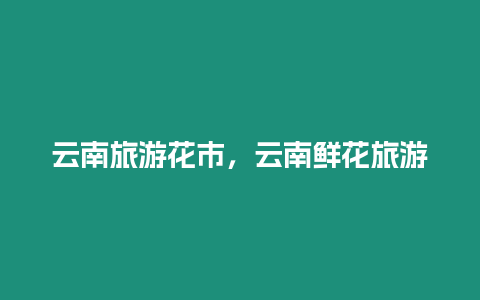 云南旅游花市，云南鲜花旅游